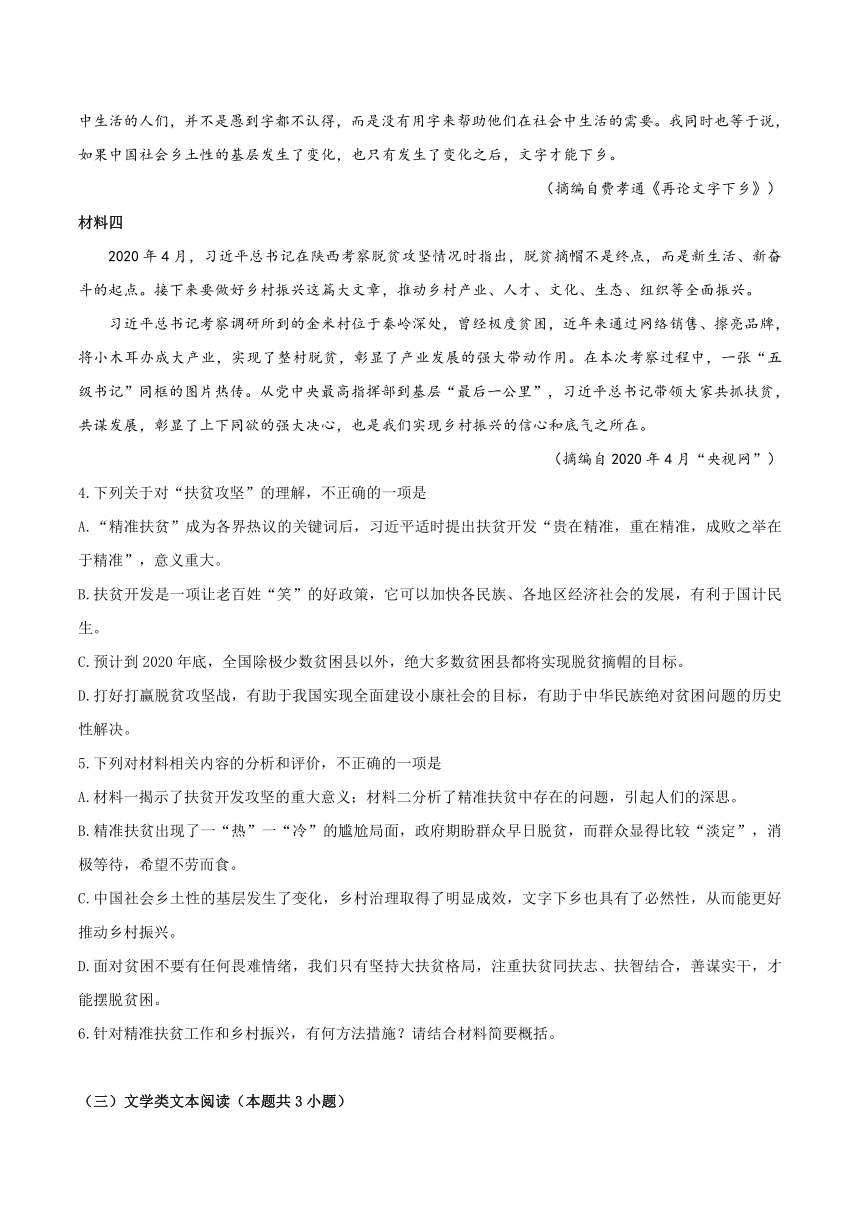 中生活的人们，并不是愚到字都不认得，而是没有用字来帮助他们在社会中生活的需要。我同时也等于说，如果中国社会乡土性的基层发生了变化，也只有发生了变化之后，文字才能下乡。

（摘编自费孝通《再论文字下乡》）

材料四

2020年4月，习近平总书记在陕西考察脱贫攻坚情况时指出，脱贫摘帽不是终点，而是新生活、新奋斗的起点。接下来要做好乡村振兴这篇大文章，推动乡村产业、人才、文化、生态、组织等全面振兴。

习近平总书记考察调研所到的金米村位于秦岭深处，曾经极度贫困，近年来通过网络销售、擦亮品牌，将小木耳办成大产业，实现了整村脱贫，彰显了产业发展的强大带动作用。在本次考察过程中，一张“五级书记”同框的图片热传。从党中央最高指挥部到基层“最后一公里”，习近平总书记带领大家共抓扶贫，共谋发展，彰显了上下同欲的强大决心，也是我们实现乡村振兴的信心和底气之所在。

（摘编自2020年4月“央视网”）

4.下列关于对“扶贫攻坚”的理解，不正确的一项是

A.“精准扶贫”成为各界热议的关键词后，习近平适时提出扶贫开发“贵在精准，重在精准，成败之举在于精准”，意义重大。

B.扶贫开发是一项让老百姓“笑”的好政策，它可以加快各民族、各地区经济社会的发展，有利于国计民生。

C.预计到2020年底，全国除极少数贫困县以外，绝大多数贫困县都将实现脱贫摘帽的目标。

D.打好打赢脱贫攻坚战，有助于我国实现全面建设小康社会的目标，有助于中华民族绝对贫困问题的历史性解决。

5.下列对材料相关内容的分析和评价，不正确的一项是

A.材料一揭示了扶贫开发攻坚的重大意义；材料二分析了精准扶贫中存在的问题，引起人们的深思。

B.精准扶贫出现了一“热”一“冷”的尴尬局面，政府期盼群众早日脱贫，而群众显得比较“淡定”，消极等待，希望不劳而食。

C.中国社会乡土性的基层发生了变化，乡村治理取得了明显成效，文字下乡也具有了必然性，从而能更好推动乡村振兴。

D.面对贫困不要有任何畏难情绪，我们只有坚持大扶贫格局，注重扶贫同扶志、扶智结合，善谋实干，才能摆脱贫困。

6.针对精准扶贫工作和乡村振兴，有何方法措施？请结合材料简要概括。

（三）文学类文本阅读（本题共3小题）